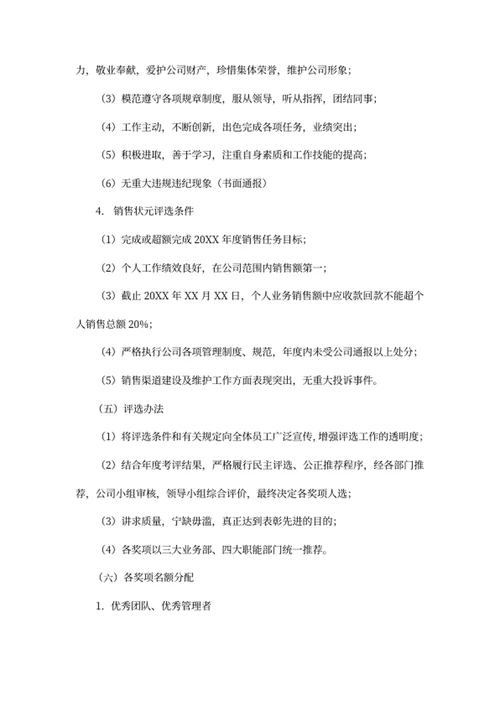 力，敬业奉献，爱护公司财产，珍惜集体荣誉，维护公司形象；

（3）模范遵守各项规章制度，服从领导，听从指挥，团结同事；

（4）工作主动，不断创新，出色完成各项任务，业绩突出；

（5）积极进取，善于学习，注重自身素质和工作技能的提高；

（6）无重大违规违纪现象（书面通报）

4. 销售状元评选条件

（1）完成或超额完成 20XX 年度销售任务目标；

（2）个人工作绩效良好，在公司范围内销售额第一；

（3）截止 20XX 年 XX 月 XX 日，个人业务销售额中应收款回款不能超个人销售总额 20%；

（4）严格执行公司各项管理制度、规范，年度内未受公司通报以上处分；

（5）销售渠道建设及维护工作方面表现突出，无重大投诉事件。

（五）评选办法

（1）将评选条件和有关规定向全体员工广泛宣传，增强评选工作的透明度；

（2）结合年度考评结果，严格履行民主评选、公正推荐程序，经各部门推荐，公司小组审核，领导小组综合评价，最终决定各奖项人选；

（3）讲求质量，宁缺毋滥，真正达到表彰先进的目的；

（4）各奖项以三大业务部、四大职能部门统一推荐。

（六）各奖项名额分配

1. 优秀团队、优秀管理者